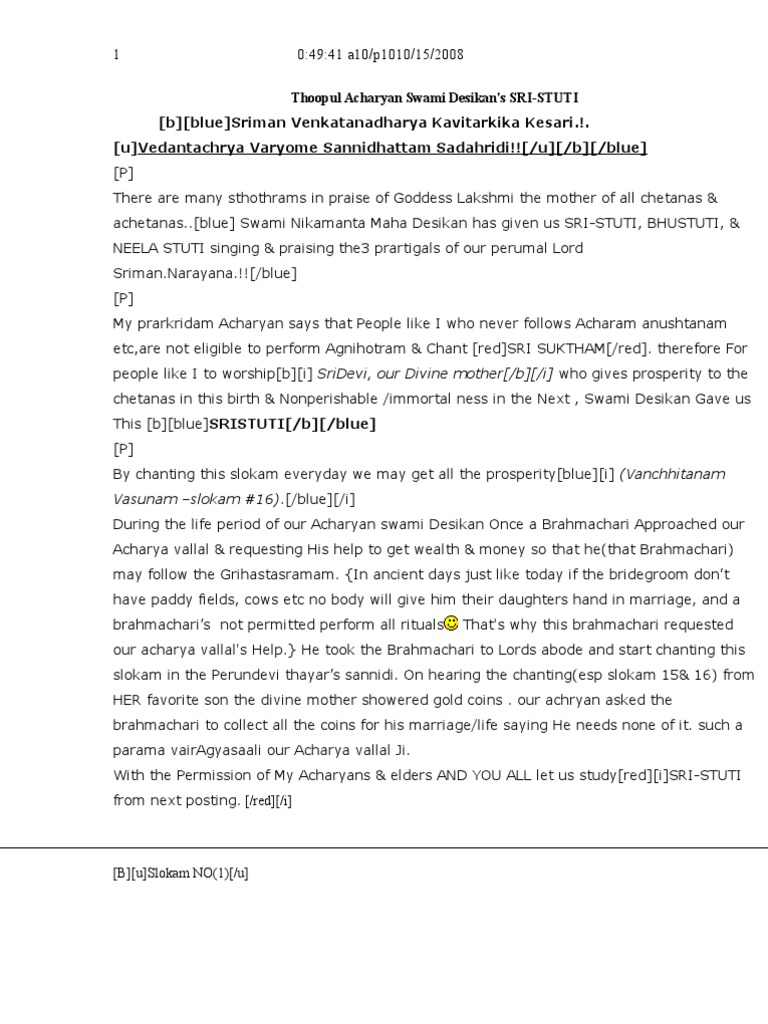 1 0:49:41 a10/p1010/15/2008

Thoopul Acharyan Swami Desikan's SRI-STUTI

[b][blue]Sriman Venkatanadharya Kavitarkika Kesari.!.

[u]Vedantachrya Varyome Sannidhattam Sadahridi!![/u][/b][/blue]

[P]

There are many sthothrams in praise of Goddess Lakshmi the mother of all chetanas & achetanas..[blue] Swami Nikamanta Maha Desikan has given us SRI-STUTI, BHUSTUTI, & NEELA STUTI singing & praising the3 prartigals of our perumal Lord Sriman.Narayana.!![/blue]

[P]

My prarkridam Acharyan says that People like I who never follows Acharam anushtanam etc,are not eligible to perform Agnihotram & Chant [red]SRI SUKTHAM[/red]. therefore For people like I to worship[b][i] SriDevi, our Divine mother[/b][/i] who gives prosperity to the chetanas in this birth & Nonperishable /immortal ness in the Next , Swami Desikan Gave us This [b][blue]SRISTUTI[/b][/blue]

[P]

By chanting this slokam everyday we may get all the prosperity[blue][i] (Vanchhitanam Vasunam –slokam #16).[/blue][/i]

During the life period of our Acharyan swami Desikan Once a Brahmachari Approached our Acharya vallal & requesting His help to get wealth & money so that he(that Brahmachari) may follow the Grihastasramam. {In ancient days just like today if the bridegroom don't have paddy fields, cows etc no body will give him their daughters hand in marriage, and a brahmachari's not permitted perform all rituals That's why this brahmachari requested our acharya vallal's Help.} He took the Brahmachari to Lords abode and start chanting this slokam in the Perundevi thayar's sannidi. On hearing the chanting(esp slokam 15& 16) from HER favorite son the divine mother showered gold coins . our achryan asked the brahmachari to collect all the coins for his marriage/life saying He needs none of it. such a parama vairAgyasaali our Acharya vallal Ji.

With the Permission of My Acharyans & elders AND YOU ALL let us study[red][i]SRI-STUTI from next posting. [/red][/i]

[B][u]Slokam NO(1)[/u]